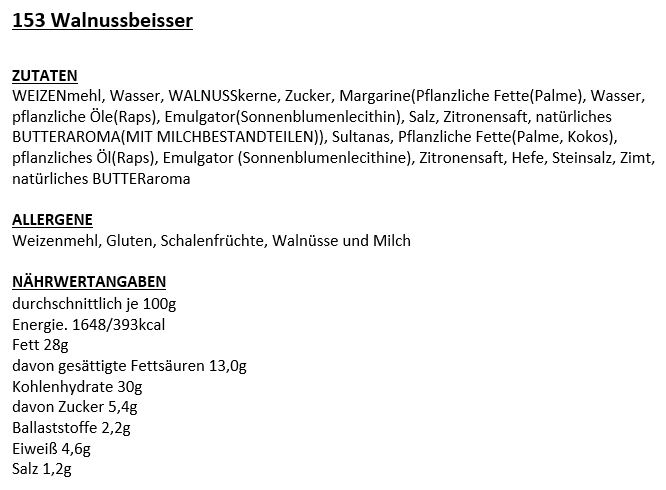 153 Walnussbeisser

ZUTATEN
WEIZENmehl, Wasser, WALNUSSkerne, Zucker, Margarine(Pflanzliche Fette(Palme), Wasser, pflanzliche Öle(Raps), Emulgator(Sonnenblumenlecithin), Salz, Zitronensaft, natürliches BUTTERAROMA(MIT MILCHBESTANDTEILEN)), Sultanas, Pflanzliche Fette(Palme, Kokos), pflanzliches Öl(Raps), Emulgator (Sonnenblumenlecithine), Zitronensaft, Hefe, Steinsalz, Zimt, natürliches BUTTERaroma

ALLERGENE
Weizenmehl, Gluten, Schalenfrüchte, Walnüsse und Milch

NÄHRWERTANGABEN
durchschnittlich je 100g
Energie. 1648/393kcal
Fett 28g
davon gesättigte Fettsäuren 13,0g
Kohlenhydrate 30g
davon Zucker 5,4g
Ballaststoffe 2,2g
Eiweiß 4,6g
Salz 1,2g